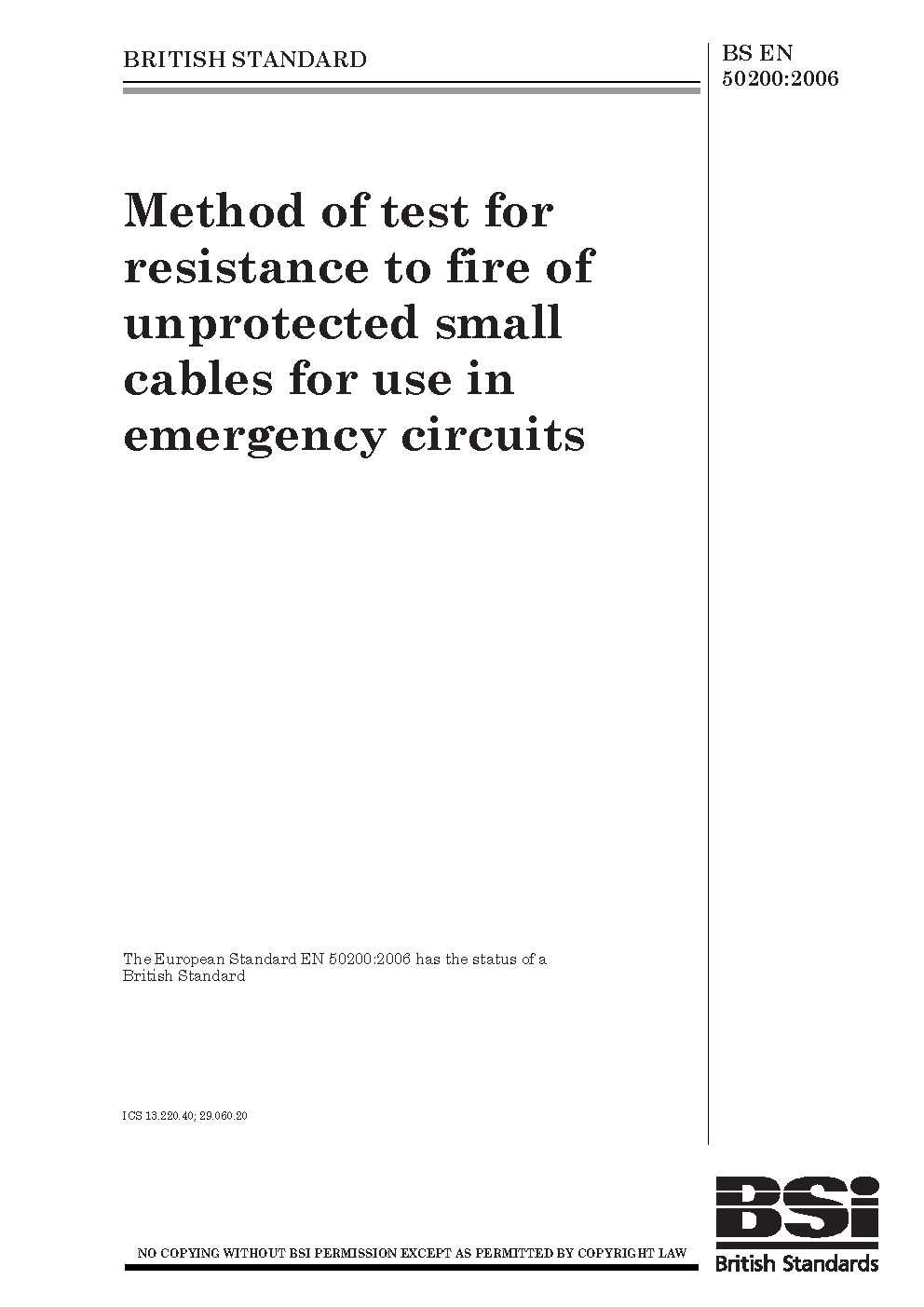 BRITISH STANDARD

BS EN 50200:2006

Method of test for resistance to fire of unprotected small cables for use in emergency circuits

The European Standard EN 50200:2006 has the status of a British Standard

ICS 13.220.40; 29.060.20

NO COPYING WITHOUT BSI PERMISSION EXCEPT AS PERMITTED BY COPYRIGHT LAW

BSi
British Standards